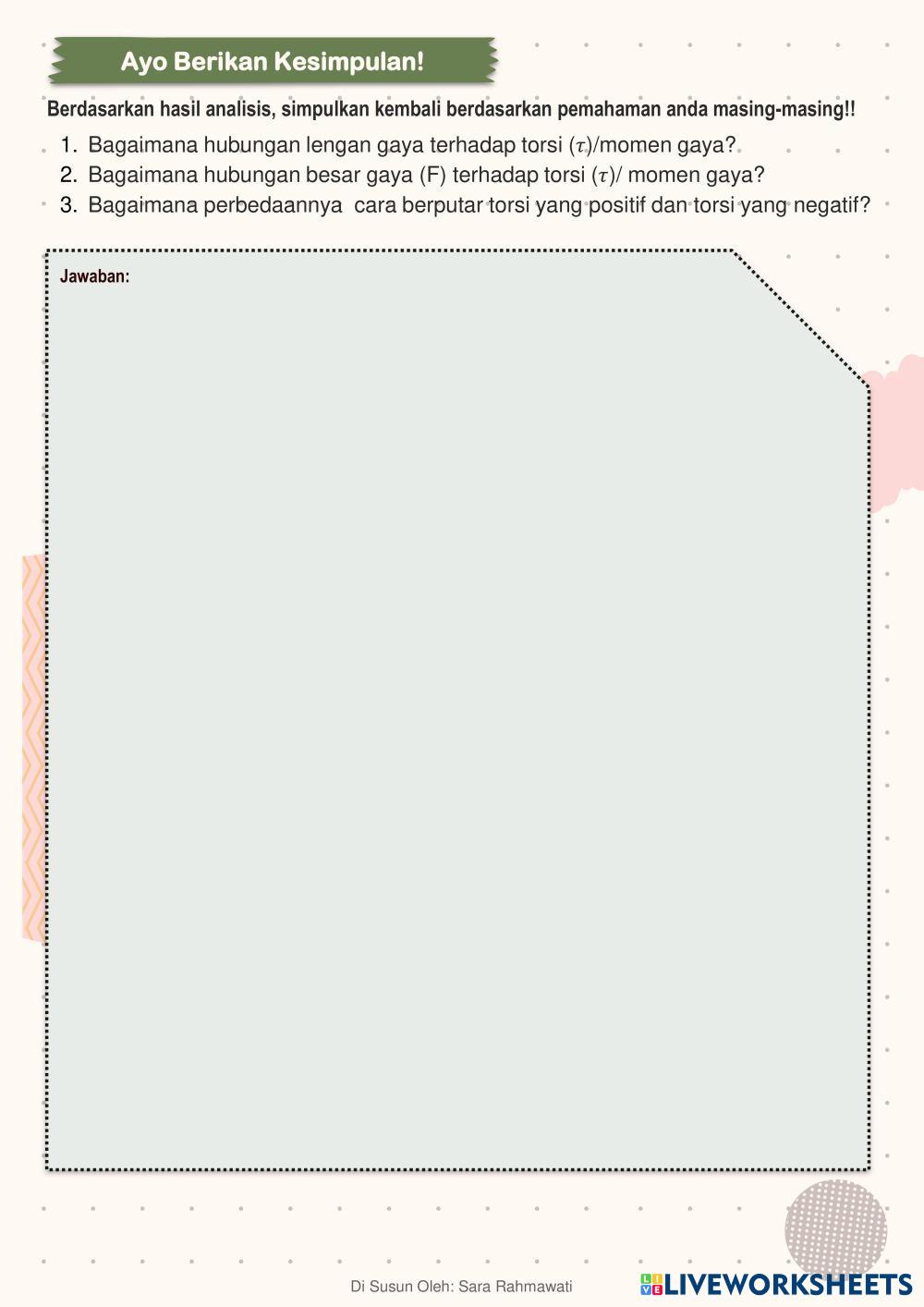 Ayo Berikan Kesimpulan!

Berdasarkan hasil analisis, simpulkan kembali berdasarkan pemahaman anda masing-masing!!

1. Bagaimana hubungan lengan gaya terhadap torsi ($\tau$)/momen gaya?
2. Bagaimana hubungan besar gaya (F) terhadap torsi ($\tau$)/ momen gaya?
3. Bagaimana perbedaannya cara berputar torsi yang positif dan torsi yang negatif?

Jawaban:

Di Susun Oleh: Sara Rahmawati

LIVEWORKSHEETS